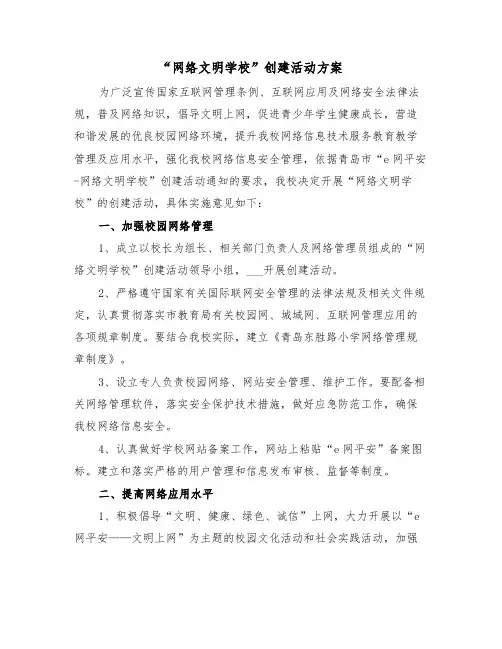 “网络文明学校”创建活动方案

为广泛宣传国家互联网管理条例、互联网应用及网络安全法律法规，普及网络知识，倡导文明上网，促进青少年学生健康成长，营造和谐发展的优良校园网络环境，提升我校网络信息技术服务教育教学管理及应用水平，强化我校网络信息安全管理，依据青岛市“e网平安-网络文明学校”创建活动通知的要求，我校决定开展“网络文明学校”的创建活动，具体实施意见如下：

一、加强校园网络管理

1、成立以校长为组长、相关部门负责人及网络管理员组成的“网络文明学校”创建活动领导小组，___开展创建活动。

2、严格遵守国家有关国际联网安全管理的法律法规及相关文件规定，认真贯彻落实市教育局有关校园网、城域网、互联网管理应用的各项规章制度。要结合我校实际，建立《青岛东胜路小学网络管理规章制度》。

3、设立专人负责校园网络、网站安全管理、维护工作。要配备相关网络管理软件，落实安全保护技术措施，做好应急防范工作，确保我校网络信息安全。

4、认真做好学校网站备案工作，网站上粘贴“e网平安”备案图标。建立和落实严格的用户管理和信息发布审核、监督等制度。

二、提高网络应用水平

1、积极倡导“文明、健康、绿色、诚信”上网，大力开展以“e网平安——文明上网”为主题的校园文化活动和社会实践活动，加强